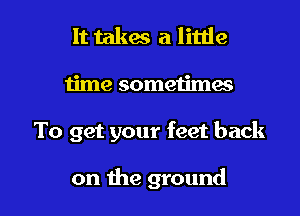 It takes a little

time sometimes

To get your feet back

on the ground